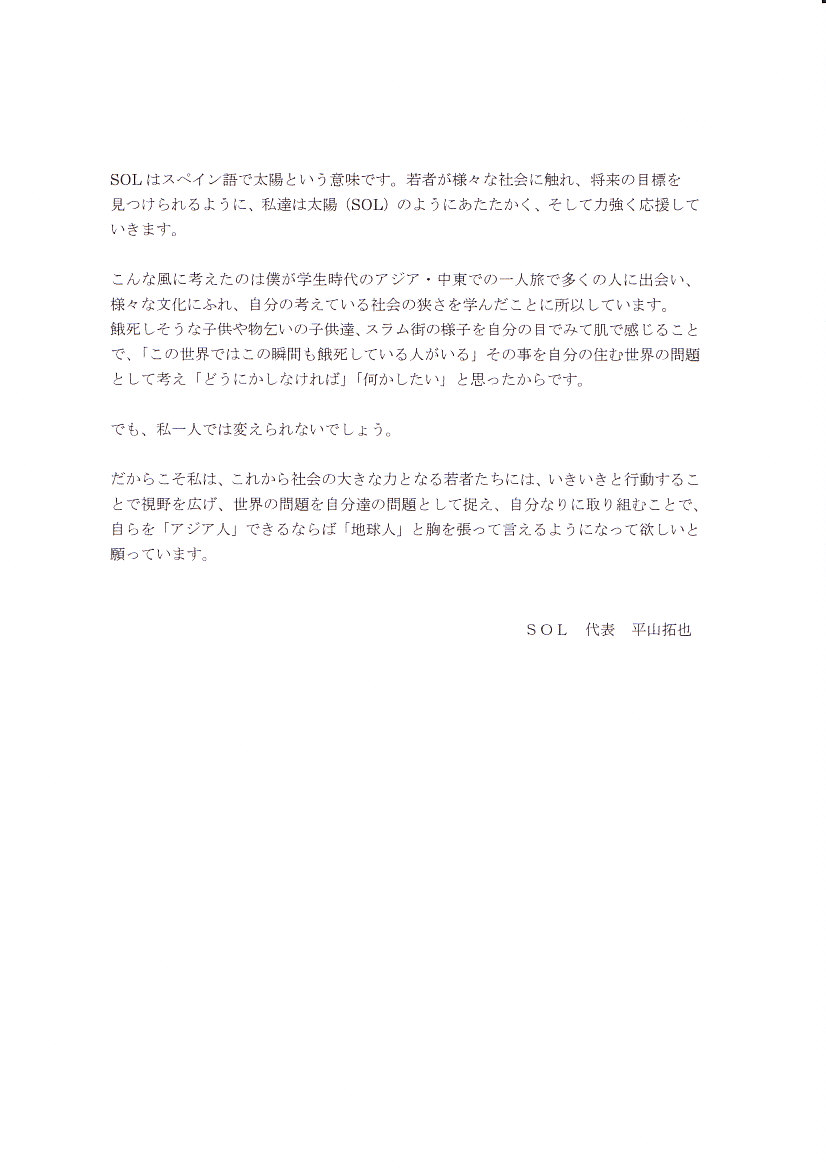 SOLはスペイン語で太陽という意味です。若者が様々な社会に触れ、将来の目標を見つけられるように、私達は太陽（SOL）のようにあたたかく、そして力強く応援していきます。

こんな風に考えたのは僕が学生時代のアジア・中東での一人旅で多くの人に出会い、様々な文化にふれ、自分の考えている社会の狭さを学んだことに所以しています。
餓死しそうな子供や物乞いの子供達、スラム街の様子を自分の目でみて肌で感じることで、「この世界ではこの瞬間も餓死している人がいる」その事を自分の住む世界の問題として考え「どうにかしなければ」「何かしたい」と思ったからです。

でも、私一人では変えられないでしょう。

だからこそ私は、これから社会の大きな力となる若者たちには、いきいきと行動することで視野を広げ、世界の問題を自分達の問題として捉え、自分なりに取り組むことで、自らを「アジア人」できるならば「地球人」と胸を張って言えるようになって欲しいと願っています。

ＳＯＬ　代表　平山拓也